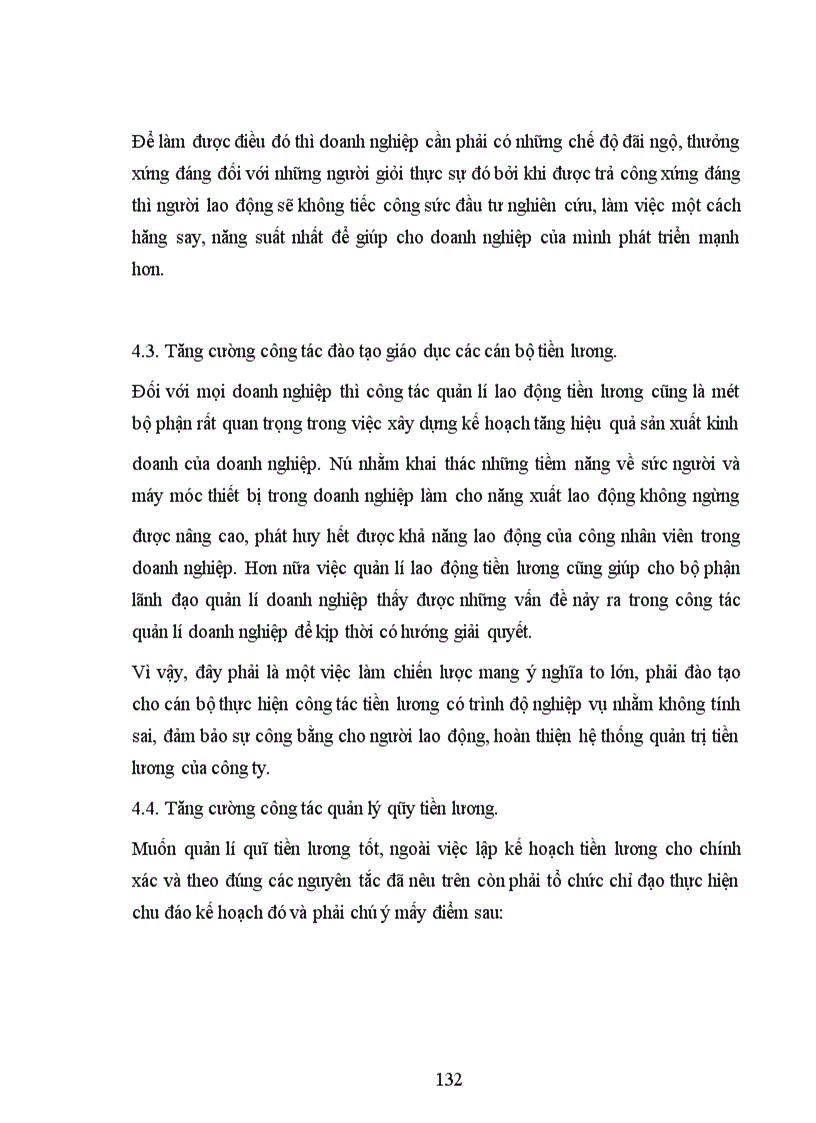 Để làm được điều đó thì doanh nghiệp cần phải có những chế độ đãi ngộ, thưởng xứng đáng đối với những người giỏi thực sự đó bởi khi được trả công xứng đáng thì người lao động sẽ không tiếc công sức đầu tư nghiên cứu, làm việc một cách hăng say, năng suất nhất để giúp cho doanh nghiệp của mình phát triển mạnh hơn.

4.3. Tăng cường công tác đào tạo giáo dục các cán bộ tiền lương.

Đối với mọi doanh nghiệp thì công tác quản lí lao động tiền lương cũng là mét bộ phận rất quan trọng trong việc xây dựng kế hoạch tăng hiệu quả sản xuất kinh doanh của doanh nghiệp. Nú nhằm khai thác những tiềm năng về sức người và máy móc thiết bị trong doanh nghiệp làm cho năng xuất lao động không ngừng được nâng cao, phát huy hết được khả năng lao động của công nhân viên trong doanh nghiệp. Hơn nữa việc quản lí lao động tiền lương cũng giúp cho bộ phận lãnh đạo quản lí doanh nghiệp thấy được những vấn đề nảy ra trong công tác quản lí doanh nghiệp để kịp thời có hướng giải quyết.

Vì vậy, đây phải là một việc làm chiến lược mang ý nghĩa to lớn, phải đào tạo cho cán bộ thực hiện công tác tiền lương có trình độ nghiệp vụ nhằm không tính sai, đảm bảo sự công bằng cho người lao động, hoàn thiện hệ thống quản trị tiền lương của công ty.

4.4. Tăng cường công tác quản lý qũy tiền lương.

Muốn quản lí quĩ tiền lương tốt, ngoài việc lập kế hoạch tiền lương cho chính xác và theo đúng các nguyên tắc đã nêu trên còn phải tổ chức chỉ đạo thực hiện chu đáo kế hoạch đó và phải chú ý mấy điểm sau:

132